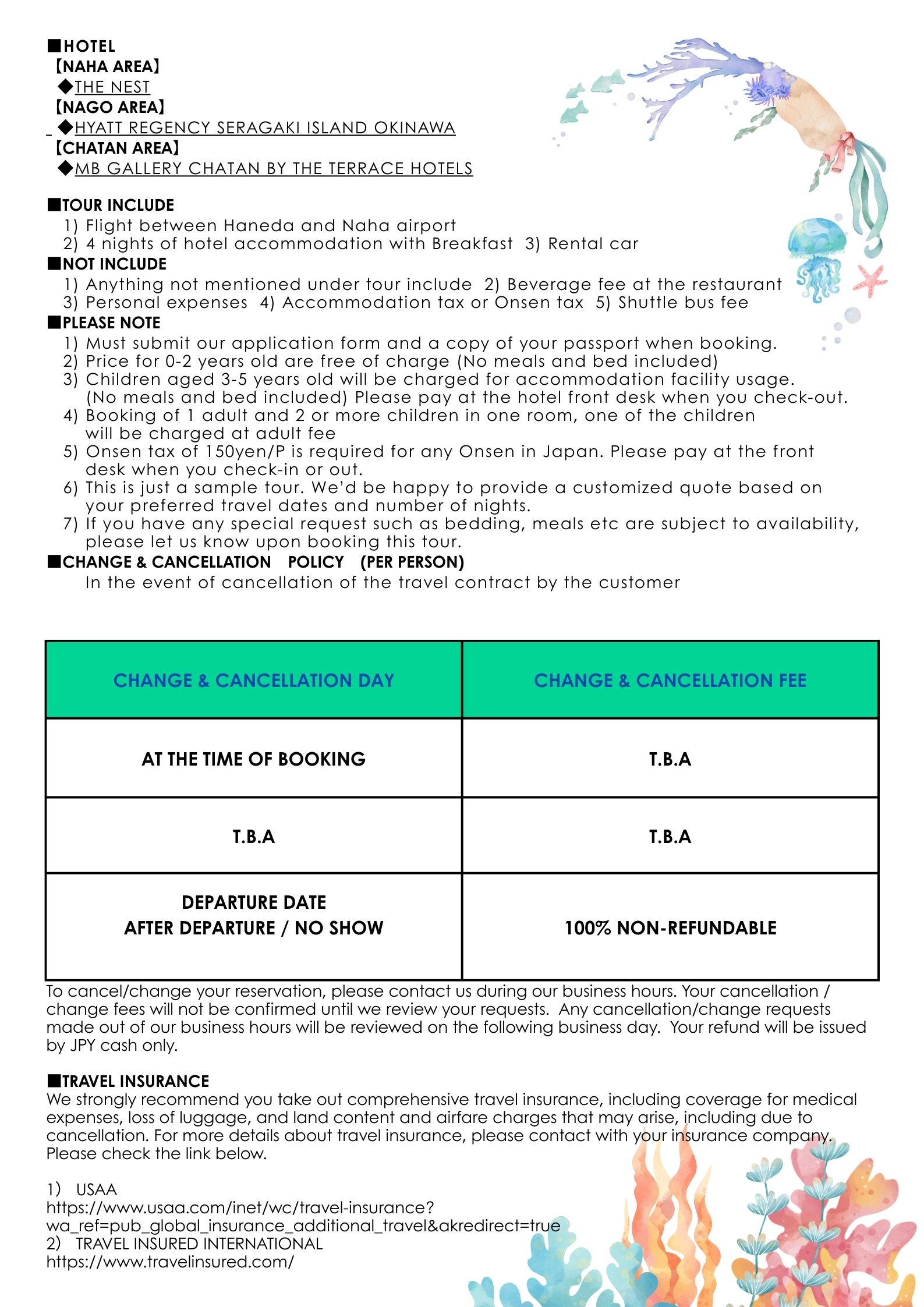 ■HOTEL
【NAHA AREA】
◆THE NEST
【NAGO AREA】
◆HYATT REGENCY SERAGAKI ISLAND OKINAWA
【CHATAN AREA】
◆MB GALLERY CHATAN BY THE TERRACE HOTELS

■TOUR INCLUDE
1) Flight between Haneda and Naha airport
2) 4 nights of hotel accommodation with Breakfast 3) Rental car
■NOT INCLUDE
1) Anything not mentioned under tour include 2) Beverage fee at the restaurant
3) Personal expenses 4) Accommodation tax or Onsen tax 5) Shuttle bus fee
■PLEASE NOTE
1) Must submit our application form and a copy of your passport when booking.
2) Price for 0-2 years old are free of charge (No meals and bed included)
3) Children aged 3-5 years old will be charged for accommodation facility usage. (No meals and bed included) Please pay at the hotel front desk when you check-out.
4) Booking of 1 adult and 2 or more children in one room, one of the children will be charged at adult fee
5) Onsen tax of 150yen/P is required for any Onsen in Japan. Please pay at the front desk when you check-in or out.
6) This is just a sample tour. We'd be happy to provide a customized quote based on your preferred travel dates and number of nights.
7) If you have any special request such as bedding, meals etc are subject to availability, please let us know upon booking this tour.
■CHANGE & CANCELLATION POLICY (PER PERSON)
In the event of cancellation of the travel contract by the customer

| CHANGE & CANCELLATION DAY | CHANGE & CANCELLATION FEE |
|---|---|
| AT THE TIME OF BOOKING | T.B.A |
| T.B.A | T.B.A |
| DEPARTURE DATE AFTER DEPARTURE / NO SHOW | 100% NON-REFUNDABLE |

To cancel/change your reservation, please contact us during our business hours. Your cancellation / change fees will not be confirmed until we review your requests. Any cancellation/change requests made out of our business hours will be reviewed on the following business day. Your refund will be issued by JPY cash only.

■TRAVEL INSURANCE
We strongly recommend you take out comprehensive travel insurance, including coverage for medical expenses, loss of luggage, and land content and airfare charges that may arise, including due to cancellation. For more details about travel insurance, please contact with your insurance company. Please check the link below.

1) USAA
https://www.usaa.com/inet/wc/travel-insurance?wa_ref=pub_global_insurance_additional_travel&akredirect=true
2) TRAVEL INSURED INTERNATIONAL
https://www.travelinsured.com/